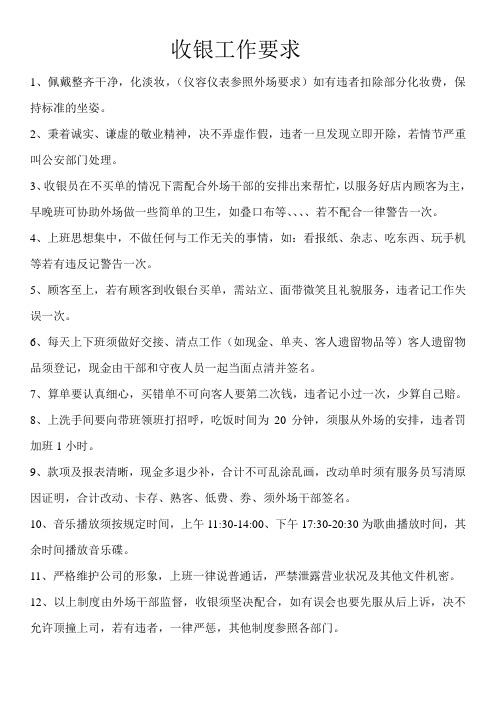 收银工作要求

1、佩戴整齐干净，化淡妆，（仪容仪表参照外场要求）如有违者扣除部分化妆费，保持标准的坐姿。

2、秉着诚实、谦虚的敬业精神，决不弄虚作假，违者一旦发现立即开除，若情节严重叫公安部门处理。

3、收银员在不买单的情况下需配合外场干部的安排出来帮忙，以服务好店内顾客为主，早晚班可协助外场做一些简单的卫生，如叠口布等、、、、若不配合一律警告一次。

4、上班思想集中，不做任何与工作无关的事情，如：看报纸、杂志、吃东西、玩手机等若有违反记警告一次。

5、顾客至上，若有顾客到收银台买单，需站立、面带微笑且礼貌服务，违者记工作失误一次。

6、每天上下班须做好交接、清点工作（如现金、单夹、客人遗留物品等）客人遗留物品须登记，现金由干部和守夜人员一起当面点清并签名。

7、算单要认真细心，买错单不可向客人要第二次钱，违者记小过一次，少算自己赔。

8、上洗手间要向带班领班打招呼，吃饭时间为 20 分钟，须服从外场的安排，违者罚加班 1 小时。

9、款项及报表清晰，现金多退少补，合计不可乱涂乱画，改动单时须有服务员写清原因证明，合计改动、卡存、熟客、低费、券、须外场干部签名。

10、音乐播放须按规定时间，上午 11:30-14:00、下午 17:30-20:30 为歌曲播放时间，其余时间播放音乐碟。

11、严格维护公司的形象，上班一律说普通话，严禁泄露营业状况及其他文件机密。

12、以上制度由外场干部监督，收银须坚决配合，如有误会也要先服从后上诉，决不允许顶撞上司，若有违者，一律严惩，其他制度参照各部门。